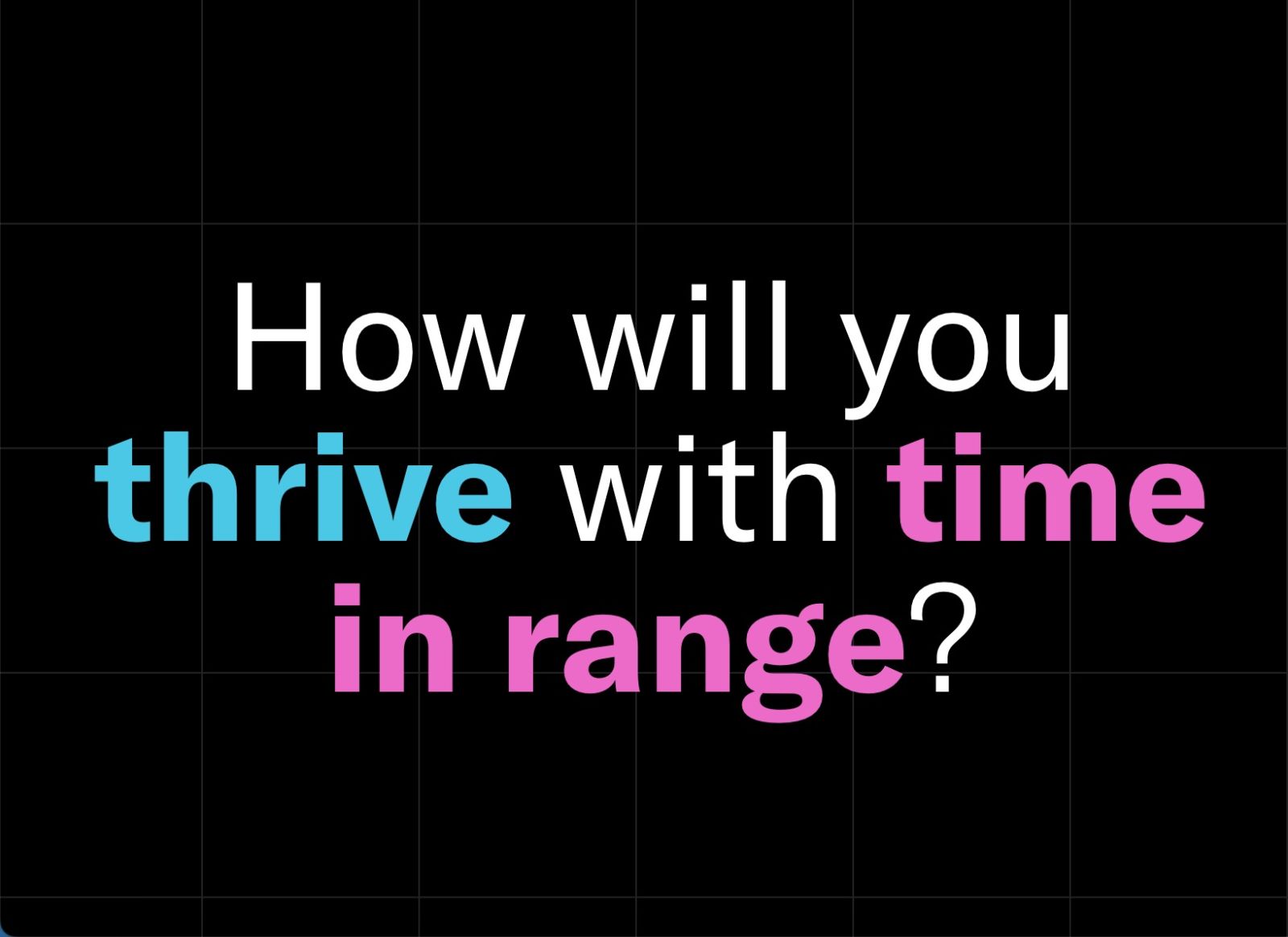 How will you thrive with time in range?